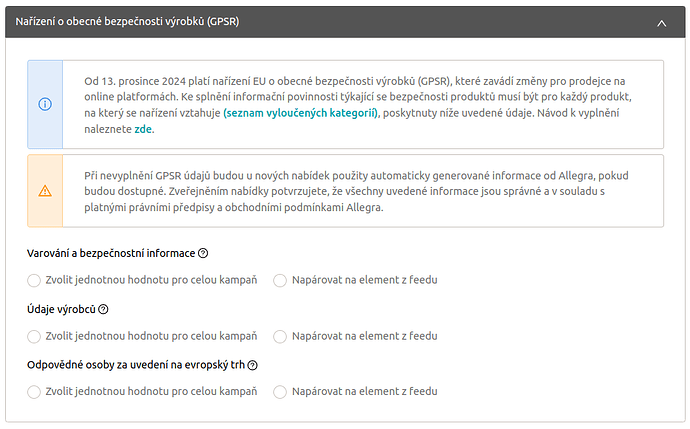 Nařízení o obecné bezpečnosti výrobků (GPSR)

Od 13. prosince 2024 platí nařízení EU o obecné bezpečnosti výrobků (GPSR), které zavádí změny pro prodejce na online platformách. Ke splnění informační povinnosti týkající se bezpečnosti produktů musí být pro každý produkt, na který se nařízení vztahuje (seznam vyloučených kategorií), poskytnuty níže uvedené údaje. Návod k vyplnění naleznete zde.

Při nevyplnění GPSR údajů budou u nových nabídek použity automaticky generované informace od Allegra, pokud budou dostupné. Zveřejněním nabídky potvrzujete, že všechny uvedené informace jsou správné a v souladu s platnými právními předpisy a obchodními podmínkami Allegra.

Varování a bezpečnostní informace

Zvolit jednotnou hodnotu pro celou kampaň
Napárovat na element z feedu

Údaje výrobců

Zvolit jednotnou hodnotu pro celou kampaň
Napárovat na element z feedu

Odpovědné osoby za uvedení na evropský trh

Zvolit jednotnou hodnotu pro celou kampaň
Napárovat na element z feedu